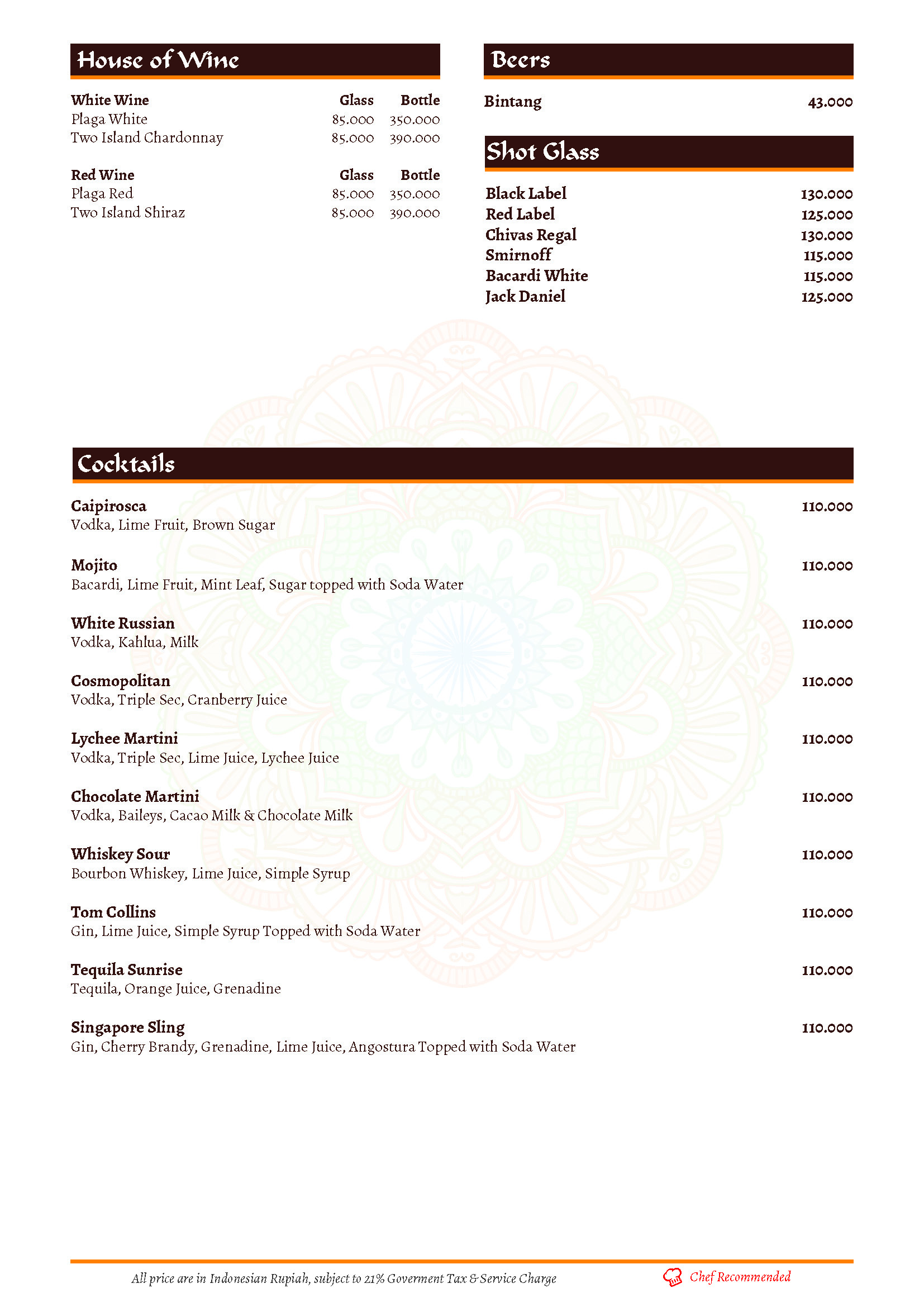 House of Wine

| White Wine | Glass | Bottle |
|---|---|---|
| Plaga White | 85.000 | 350.000 |
| Two Island Chardonnay | 85.000 | 390.000 |

| Red Wine | Glass | Bottle |
|---|---|---|
| Plaga Red | 85.000 | 350.000 |
| Two Island Shiraz | 85.000 | 390.000 |

Beers

Bintang 43.000

Shot Glass

Black Label 130.000
Red Label 125.000
Chivas Regal 130.000
Smirnoff 115.000
Bacardi White 115.000
Jack Daniel 125.000

Cocktails

Caipirosca 110.000
Vodka, Lime Fruit, Brown Sugar

Mojito 110.000
Bacardi, Lime Fruit, Mint Leaf, Sugar topped with Soda Water

White Russian 110.000
Vodka, Kahlua, Milk

Cosmopolitan 110.000
Vodka, Triple Sec, Cranberry Juice

Lychee Martini 110.000
Vodka, Triple Sec, Lime Juice, Lychee Juice

Chocolate Martini 110.000
Vodka, Baileys, Cacao Milk & Chocolate Milk

Whiskey Sour 110.000
Bourbon Whiskey, Lime Juice, Simple Syrup

Tom Collins 110.000
Gin, Lime Juice, Simple Syrup Topped with Soda Water

Tequila Sunrise 110.000
Tequila, Orange Juice, Grenadine

Singapore Sling 110.000
Gin, Cherry Brandy, Grenadine, Lime Juice, Angostura Topped with Soda Water

All price are in Indonesian Rupiah, subject to 21% Goverment Tax & Service Charge

Chef Recommended